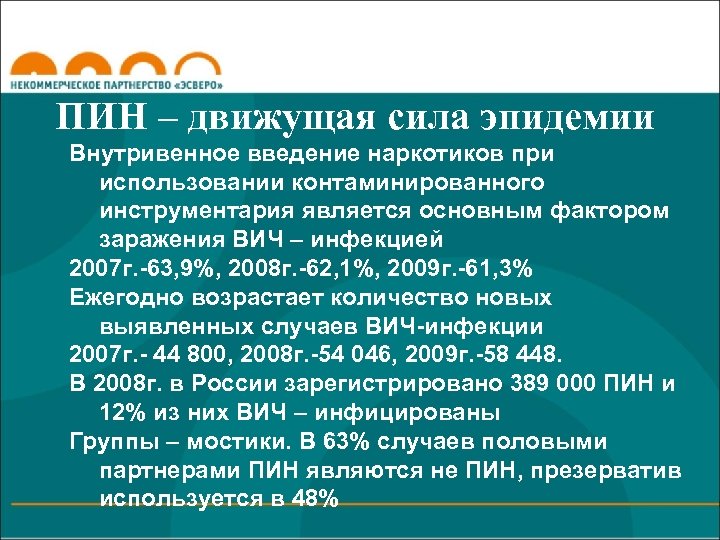 НЕКОММЕРЧЕСКОЕ ПАРТНЕРСТВО «ЭСВЕРО»

ПИН – движущая сила эпидемии

Внутривенное введение наркотиков при использовании контаминированного инструментария является основным фактором заражения ВИЧ – инфекцией

2007г.-63,9%, 2008г.-62,1%, 2009г.-61,3%

Ежегодно возрастает количество новых выявленных случаев ВИЧ-инфекции

2007г.- 44 800, 2008г.-54 046, 2009г.-58 448.

В 2008г. в России зарегистрировано 389 000 ПИН и 12% из них ВИЧ – инфицированы

Группы – мостики. В 63% случаев половыми партнерами ПИН являются не ПИН, презерватив используется в 48%